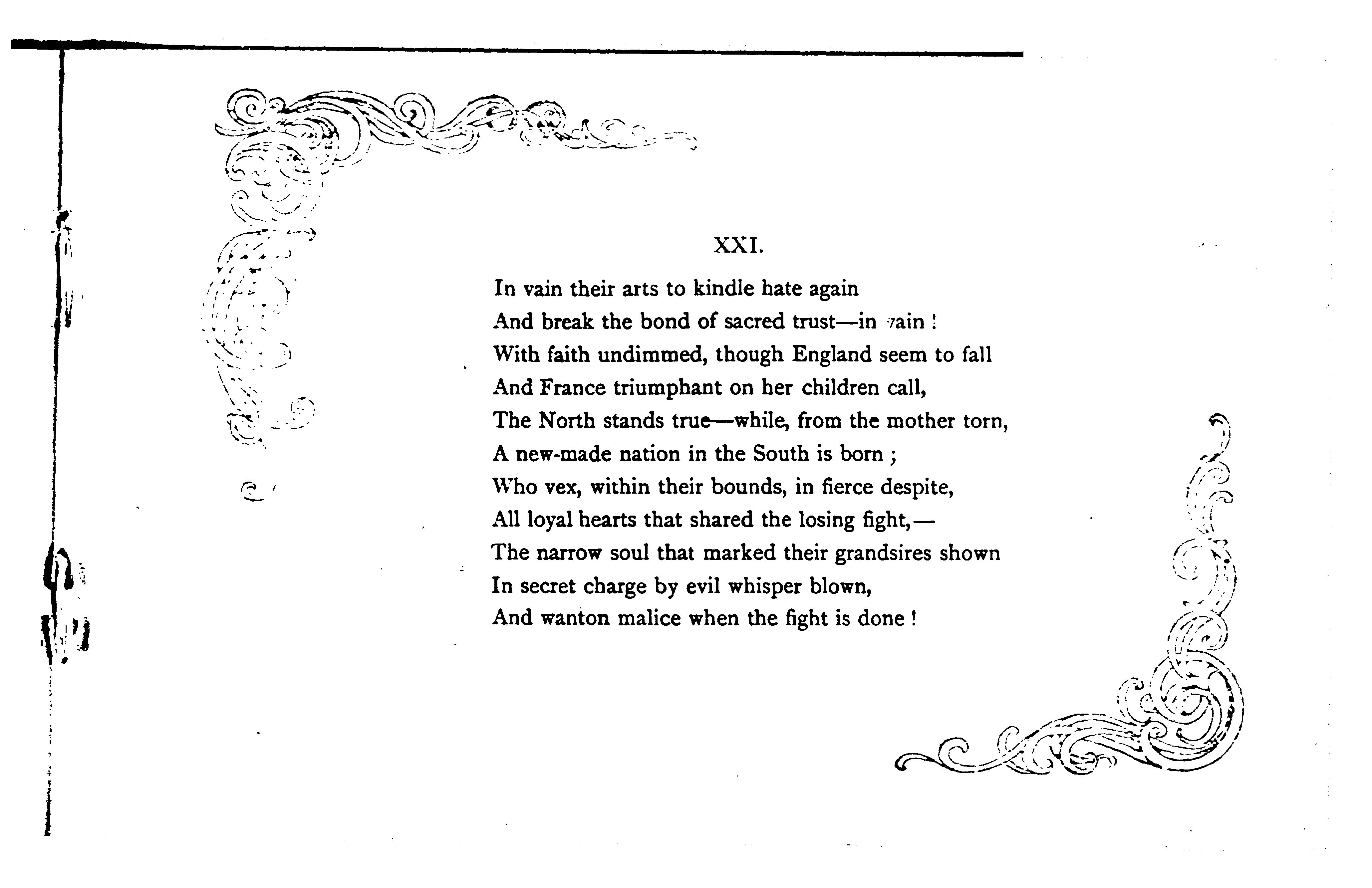 XXI.

In vain their arts to kindle hate again
And break the bond of sacred trust—in vain!
With faith undimmed, though England seem to fall
And France triumphant on her children call,
The North stands true—while, from the mother torn,
A new-made nation in the South is born;
Who vex, within their bounds, in fierce despite,
All loyal hearts that shared the losing fight,—
The narrow soul that marked their grandsires shown
In secret charge by evil whisper blown,
And wanton malice when the fight is done!